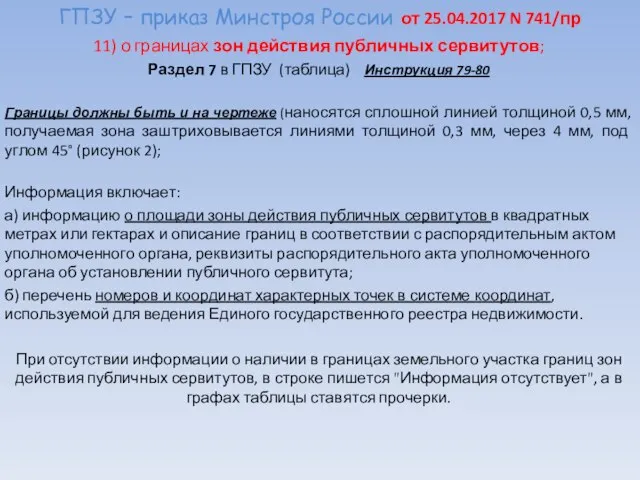 ГПЗУ – приказ Минстроя России от 25.04.2017 N 741/пр

11) о границах зон действия публичных сервитутов;

Раздел 7 в ГПЗУ (таблица) Инструкция 79-80

Границы должны быть и на чертеже (наносятся сплошной линией толщиной 0,5 мм, получаемая зона заштриховывается линиями толщиной 0,3 мм, через 4 мм, под углом 45° (рисунок 2);

Информация включает:

а) информацию о площади зоны действия публичных сервитутов в квадратных метрах или гектарах и описание границ в соответствии с распорядительным актом уполномоченного органа, реквизиты распорядительного акта уполномоченного органа об установлении публичного сервитута;

б) перечень номеров и координат характерных точек в системе координат, используемой для ведения Единого государственного реестра недвижимости.

При отсутствии информации о наличии в границах земельного участка границ зон действия публичных сервитутов, в строке пишется "Информация отсутствует", а в графах таблицы ставятся прочерки.